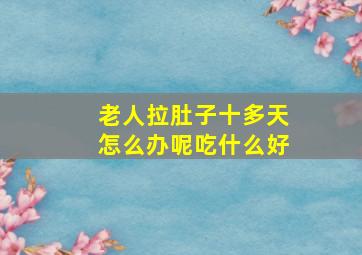 老人拉肚子十多天
怎么办呢吃什么好